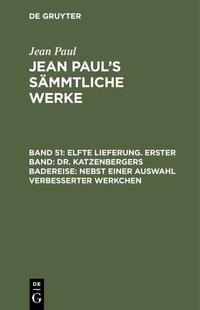 DE GRUYTER

Jean Paul

JEAN PAUL'S SÄMMTLICHE WERKE

BAND 51: ELFTE LIEFERUNG. ERSTER BAND: DR. KATZENBERGERS BADEREISE: NEBST EINER AUSWAHL VERBESSERTER WERKCHEN

DE
G